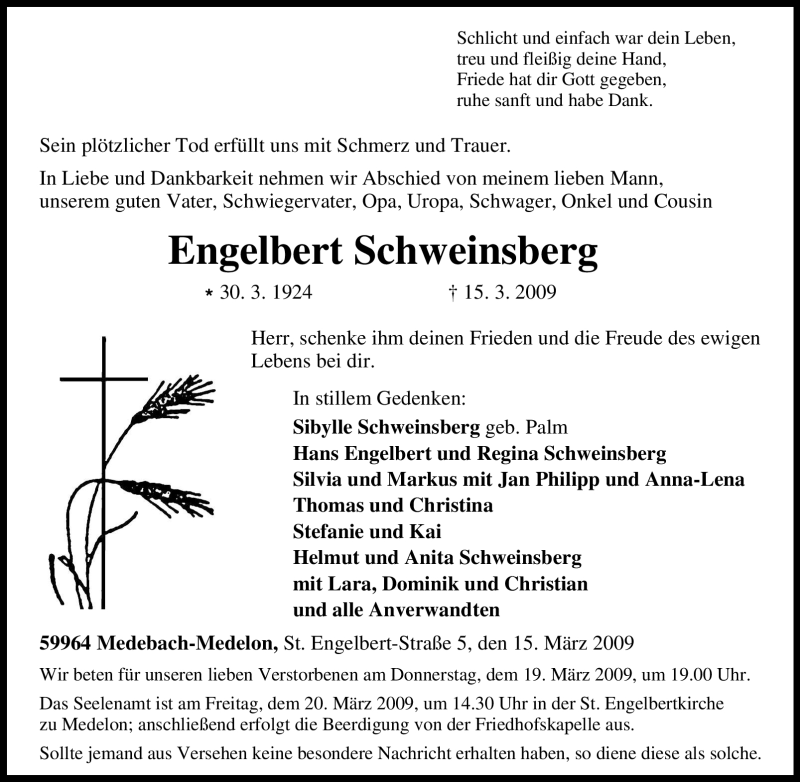 Schlicht und einfach war dein Leben,
treu und fleißig deine Hand,
Friede hat dir Gott gegeben,
ruhe sanft und habe Dank.

Sein plötzlicher Tod erfüllt uns mit Schmerz und Trauer.

In Liebe und Dankbarkeit nehmen wir Abschied von meinem lieben Mann, unserem guten Vater, Schwiegervater, Opa, Uropa, Schwager, Onkel und Cousin

Engelbert Schweinsberg

* 30. 3. 1924 † 15. 3. 2009

Herr, schenke ihm deinen Frieden und die Freude des ewigen Lebens bei dir.

In stillem Gedenken:
Sibylle Schweinsberg geb. Palm
Hans Engelbert und Regina Schweinsberg
Silvia und Markus mit Jan Philipp und Anna-Lena
Thomas und Christina
Stefanie und Kai
Helmut und Anita Schweinsberg
mit Lara, Dominik und Christian
und alle Anverwandten

59964 Medebach-Medelon, St. Engelbert-Straße 5, den 15. März 2009

Wir beten für unseren lieben Verstorbenen am Donnerstag, dem 19. März 2009, um 19.00 Uhr.

Das Seelenamt ist am Freitag, dem 20. März 2009, um 14.30 Uhr in der St. Engelbertkirche zu Medelon; anschließend erfolgt die Beerdigung von der Friedhofskapelle aus.

Sollte jemand aus Versehen keine besondere Nachricht erhalten haben, so diene diese als solche.